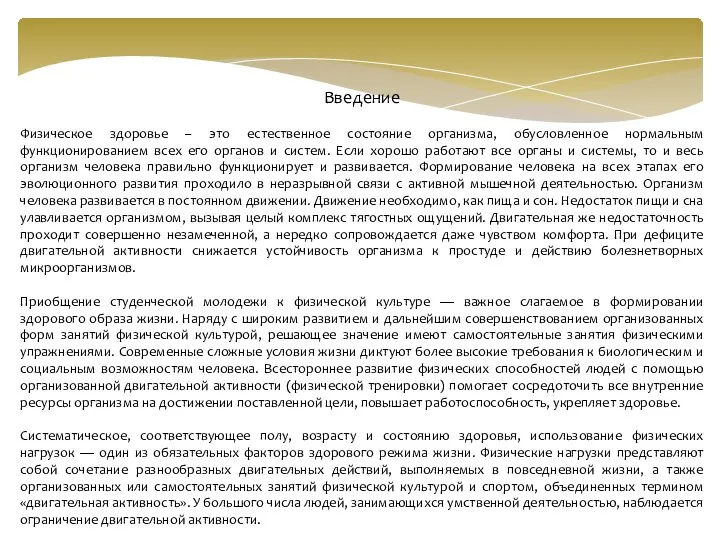 Введение

Физическое здоровье – это естественное состояние организма, обусловленное нормальным функционированием всех его органов и систем. Если хорошо работают все органы и системы, то и весь организм человека правильно функционирует и развивается. Формирование человека на всех этапах его эволюционного развития проходило в неразрывной связи с активной мышечной деятельностью. Организм человека развивается в постоянном движении. Движение необходимо, как пища и сон. Недостаток пищи и сна улавливается организмом, вызывая целый комплекс тягостных ощущений. Двигательная же недостаточность проходит совершенно незамеченной, а нередко сопровождается даже чувством комфорта. При дефиците двигательной активности снижается устойчивость организма к простуде и действию болезнетворных микроорганизмов.

Приобщение студенческой молодежи к физической культуре — важное слагаемое в формировании здорового образа жизни. Наряду с широким развитием и дальнейшим совершенствованием организованных форм занятий физической культурой, решающее значение имеют самостоятельные занятия физическими упражнениями. Современные сложные условия жизни диктуют более высокие требования к биологическим и социальным возможностям человека. Всестороннее развитие физических способностей людей с помощью организованной двигательной активности (физической тренировки) помогает сосредоточить все внутренние ресурсы организма на достижении поставленной цели, повышает работоспособность, укрепляет здоровье.

Систематическое, соответствующее полу, возрасту и состоянию здоровья, использование физических нагрузок — один из обязательных факторов здорового режима жизни. Физические нагрузки представляют собой сочетание разнообразных двигательных действий, выполняемых в повседневной жизни, а также организованных или самостоятельных занятий физической культурой и спортом, объединенных термином «двигательная активность». У большого числа людей, занимающихся умственной деятельностью, наблюдается ограничение двигательной активности.